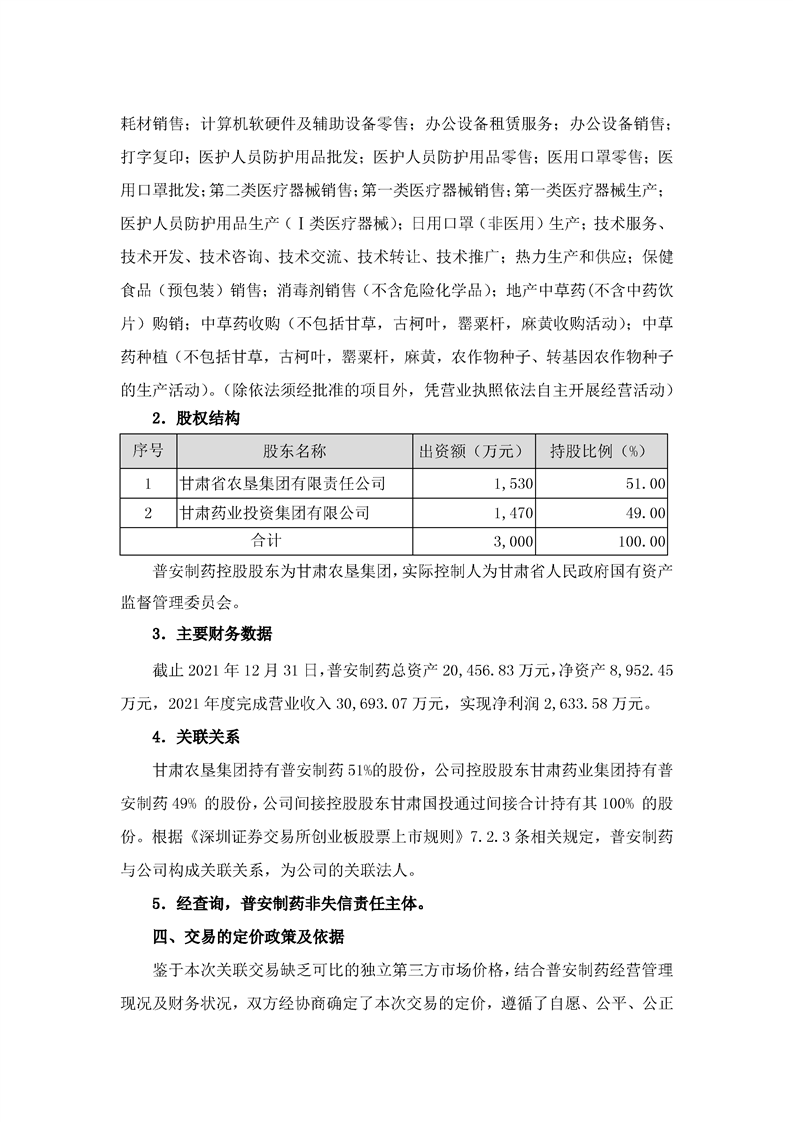 耗材销售；计算机软硬件及辅助设备零售；办公设备租赁服务；办公设备销售；打字复印；医护人员防护用品批发；医护人员防护用品零售；医用口罩零售；医用口罩批发；第二类医疗器械销售；第一类医疗器械销售；第一类医疗器械生产；医护人员防护用品生产（Ⅰ类医疗器械）；日用口罩（非医用）生产；技术服务、技术开发、技术咨询、技术交流、技术转让、技术推广；热力生产和供应；保健食品（预包装）销售；消毒剂销售（不含危险化学品）；地产中草药(不含中药饮片）购销；中草药收购（不包括甘草，古柯叶，罂粟杆，麻黄收购活动）；中草药种植（不包括甘草，古柯叶，罂粟杆，麻黄，农作物种子、转基因农作物种子的生产活动）。(除依法须经批准的项目外，凭营业执照依法自主开展经营活动）

2．股权结构

| 序号 | 股东名称 | 出资额（万元） | 持股比例（%） |
|---|---|---|---|
| 1 | 甘肃省农垦集团有限责任公司 | 1,530 | 51.00 |
| 2 | 甘肃药业投资集团有限公司 | 1,470 | 49.00 |
| 合计 | | 3,000 | 100.00 |

普安制药控股股东为甘肃农垦集团，实际控制人为甘肃省人民政府国有资产监督管理委员会。

3．主要财务数据

截止 2021 年 12 月 31 日，普安制药总资产 20,456.83 万元，净资产 8,952.45 万元，2021 年度完成营业收入 30,693.07 万元，实现净利润 2,633.58 万元。

4．关联关系

甘肃农垦集团持有普安制药 51%的股份，公司控股股东甘肃药业集团持有普安制药 49% 的股份，公司间接控股股东甘肃国投通过间接合计持有其 100% 的股份。根据《深圳证券交易所创业板股票上市规则》7.2.3 条相关规定，普安制药与公司构成关联关系，为公司的关联法人。

5．经查询，普安制药非失信责任主体。

四、交易的定价政策及依据

鉴于本次关联交易缺乏可比的独立第三方市场价格，结合普安制药经营管理现况及财务状况，双方经协商确定了本次交易的定价，遵循了自愿、公平、公正